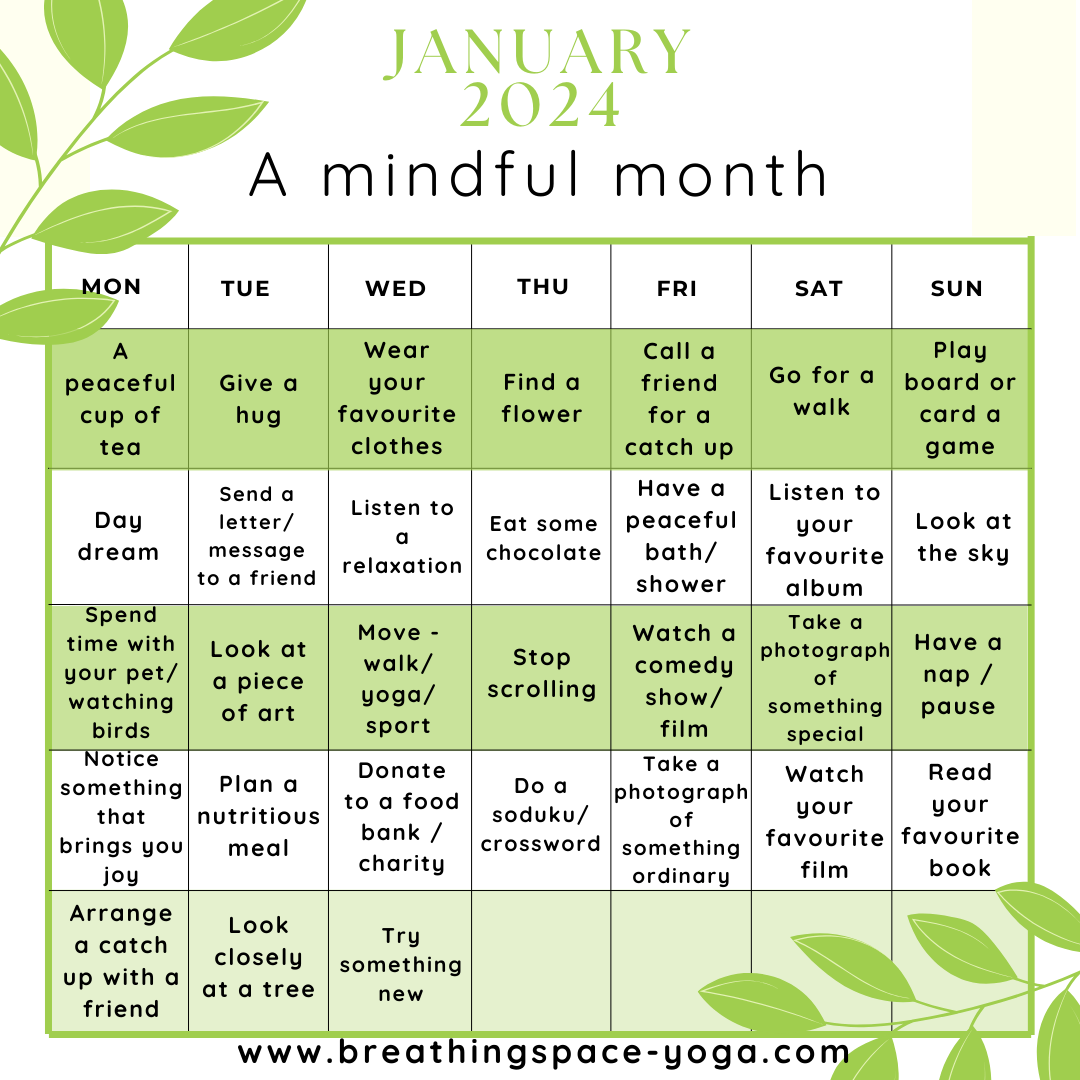 JANUARY 2024
A mindful month

| MON | TUE | WED | THU | FRI | SAT | SUN |
|---|---|---|---|---|---|---|
| A peaceful cup of tea | Give a hug | Wear your favourite clothes | Find a flower | Call a friend for a catch up | Go for a walk | Play board or card a game |
| Day dream | Send a letter/ message to a friend | Listen to a relaxation | Eat some chocolate | Have a peaceful bath/ shower | Listen to your favourite album | Look at the sky |
| Spend time with your pet/ watching birds | Look at a piece of art | Move - walk/ yoga/ sport | Stop scrolling | Watch a comedy show/ film | Take a photograph of something special | Have a nap / pause |
| Notice something that brings you joy | Plan a nutritious meal | Donate to a food bank / charity | Do a soduku/ crossword | Take a photograph of something ordinary | Watch your favourite film | Read your favourite book |
| Arrange a catch up with a friend | Look closely at a tree | Try something new | | | | |

www.breathingspace-yoga.com